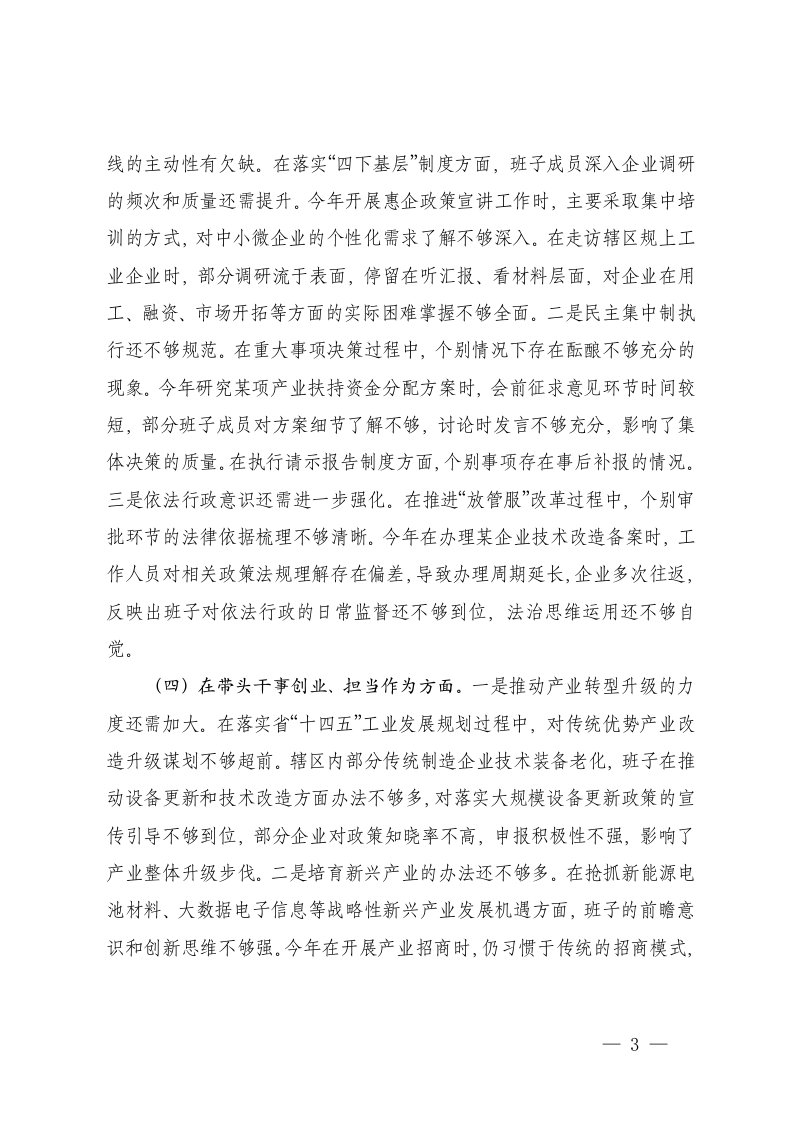 线的主动性有欠缺。在落实“四下基层”制度方面，班子成员深入企业调研的频次和质量还需提升。今年开展惠企政策宣讲工作时，主要采取集中培训的方式，对中小微企业的个性化需求了解不够深入。在走访辖区规上工业企业时，部分调研流于表面，停留在听汇报、看材料层面，对企业在用工、融资、市场开拓等方面的实际困难掌握不够全面。二是民主集中制执行还不够规范。在重大事项决策过程中，个别情况下存在酝酿不够充分的现象。今年研究某项产业扶持资金分配方案时，会前征求意见环节时间较短，部分班子成员对方案细节了解不够，讨论时发言不够充分，影响了集体决策的质量。在执行请示报告制度方面，个别事项存在事后补报的情况。三是依法行政意识还需进一步强化。在推进“放管服”改革过程中，个别审批环节的法律依据梳理不够清晰。今年在办理某企业技术改造备案时，工作人员对相关政策法规理解存在偏差，导致办理周期延长，企业多次往返，反映出班子对依法行政的日常监督还不够到位，法治思维运用还不够自觉。

（四）在带头干事创业、担当作为方面。一是推动产业转型升级的力度还需加大。在落实省“十四五”工业发展规划过程中，对传统优势产业改造升级谋划不够超前。辖区内部分传统制造企业技术装备老化，班子在推动设备更新和技术改造方面办法不够多，对落实大规模设备更新政策的宣传引导不够到位，部分企业对政策知晓率不高，申报积极性不强，影响了产业整体升级步伐。二是培育新兴产业的办法还不够多。在抢抓新能源电池材料、大数据电子信息等战略性新兴产业发展机遇方面，班子的前瞻意识和创新思维不够强。今年在开展产业招商时，仍习惯于传统的招商模式，

— 3 —